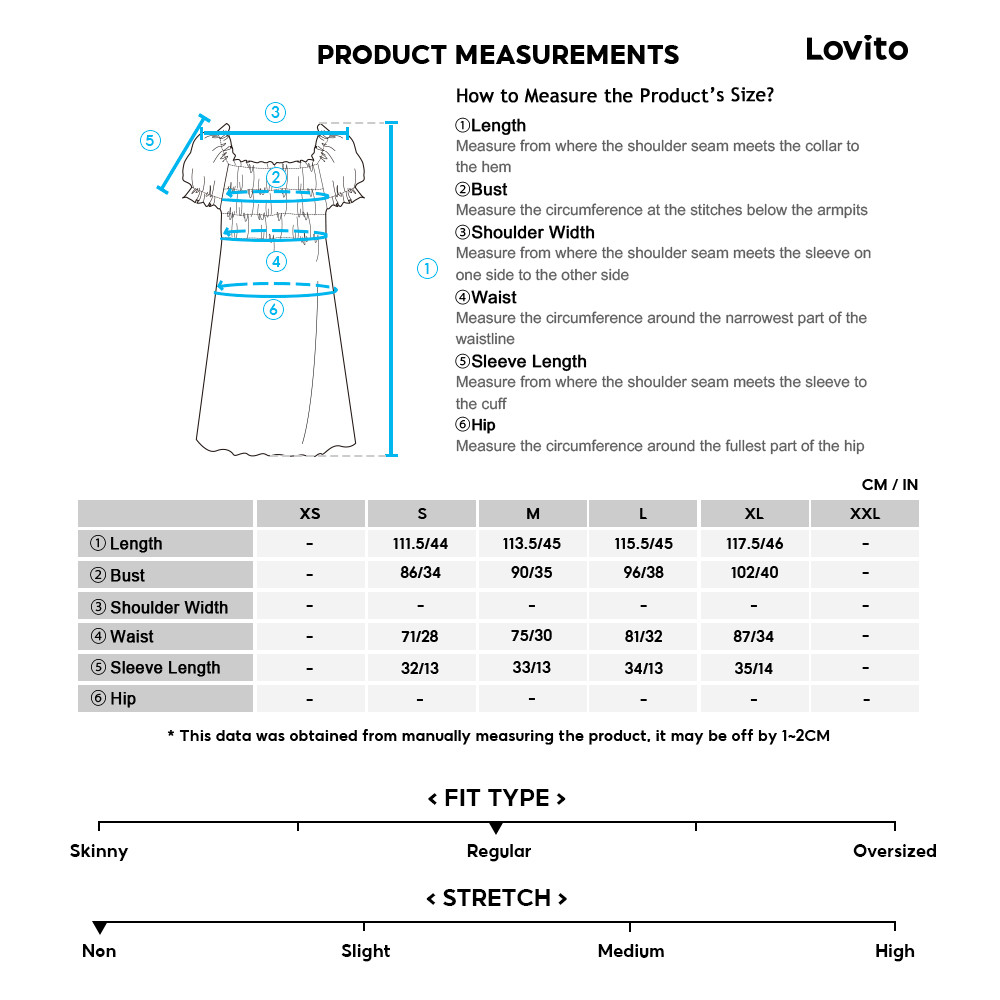 PRODUCT MEASUREMENTS

Lovito

⑤ ③ ② ④ ⑥ ①

How to Measure the Product's Size?

①Length
Measure from where the shoulder seam meets the collar to the hem

②Bust
Measure the circumference at the stitches below the armpits

③Shoulder Width
Measure from where the shoulder seam meets the sleeve on one side to the other side

④Waist
Measure the circumference around the narrowest part of the waistline

⑤Sleeve Length
Measure from where the shoulder seam meets the sleeve to the cuff

⑥Hip
Measure the circumference around the fullest part of the hip

CM / IN

| | XS | S | M | L | XL | XXL |
|---|---|---|---|---|---|---|
| ① Length | - | 111.5/44 | 113.5/45 | 115.5/45 | 117.5/46 | - |
| ② Bust | - | 86/34 | 90/35 | 96/38 | 102/40 | - |
| ③ Shoulder Width | - | - | - | - | - | - |
| ④ Waist | - | 71/28 | 75/30 | 81/32 | 87/34 | - |
| ⑤ Sleeve Length | - | 32/13 | 33/13 | 34/13 | 35/14 | - |
| ⑥ Hip | - | - | - | - | - | - |

* This data was obtained from manually measuring the product, it may be off by 1~2CM

< FIT TYPE >

Skinny Regular Oversized

< STRETCH >

Non Slight Medium High